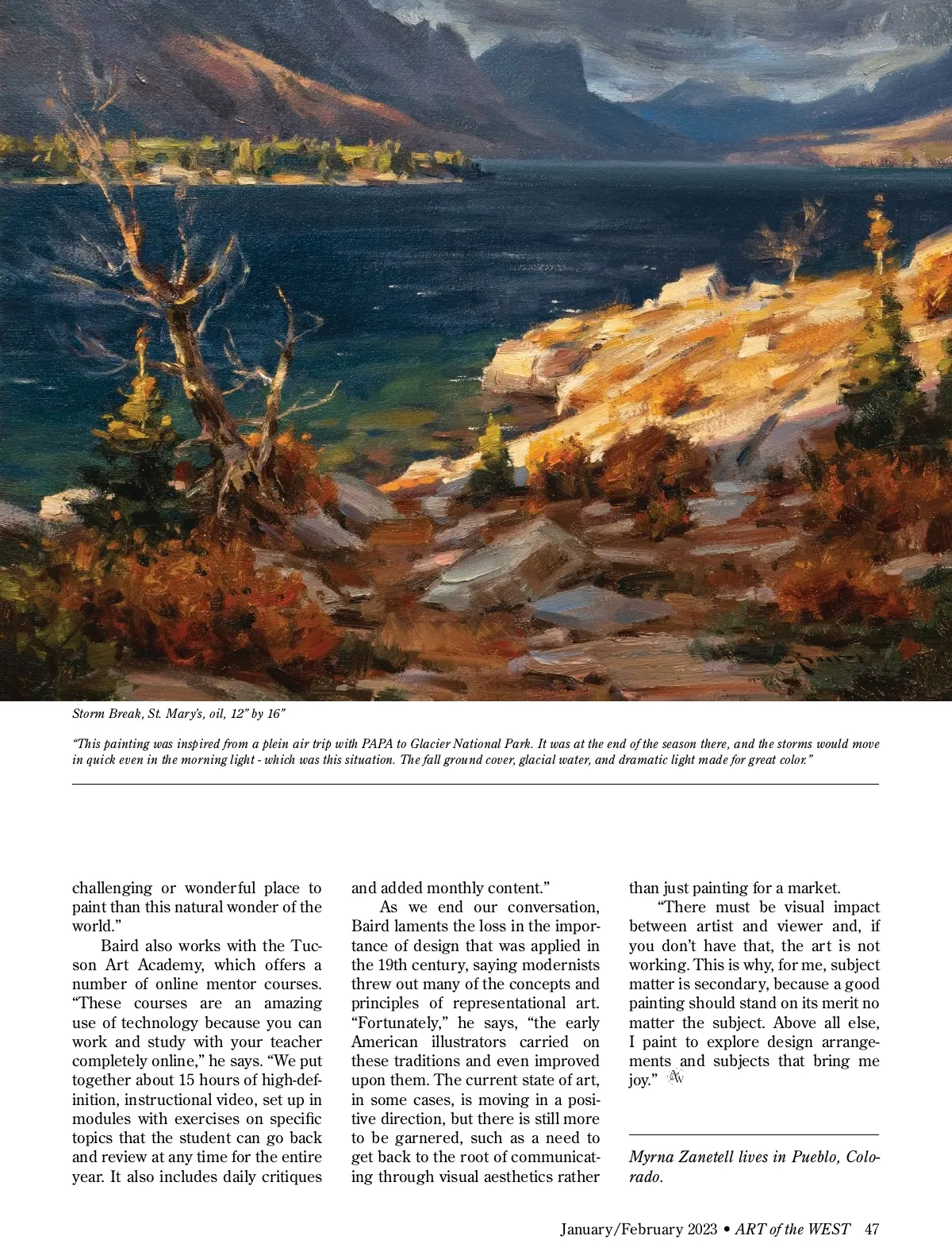 Storm Break, St. Mary's, oil, 12" by 16"

"This painting was inspired from a plein air trip with PAPA to Glacier National Park. It was at the end of the season there, and the storms would move in quick even in the morning light - which was this situation. The fall ground cover, glacial water, and dramatic light made for great color."

challenging or wonderful place to paint than this natural wonder of the world."

Baird also works with the Tucson Art Academy, which offers a number of online mentor courses. "These courses are an amazing use of technology because you can work and study with your teacher completely online," he says. "We put together about 15 hours of high-definition, instructional video, set up in modules with exercises on specific topics that the student can go back and review at any time for the entire year. It also includes daily critiques and added monthly content."

As we end our conversation, Baird laments the loss in the importance of design that was applied in the 19th century, saying modernists threw out many of the concepts and principles of representational art. "Fortunately," he says, "the early American illustrators carried on these traditions and even improved upon them. The current state of art, in some cases, is moving in a positive direction, but there is still more to be garnered, such as a need to get back to the root of communicating through visual aesthetics rather than just painting for a market.

"There must be visual impact between artist and viewer and, if you don't have that, the art is not working. This is why, for me, subject matter is secondary, because a good painting should stand on its merit no matter the subject. Above all else, I paint to explore design arrangements and subjects that bring me joy." AW

Myrna Zanetell lives in Pueblo, Colorado.

January/February 2023 • ART of the WEST 47